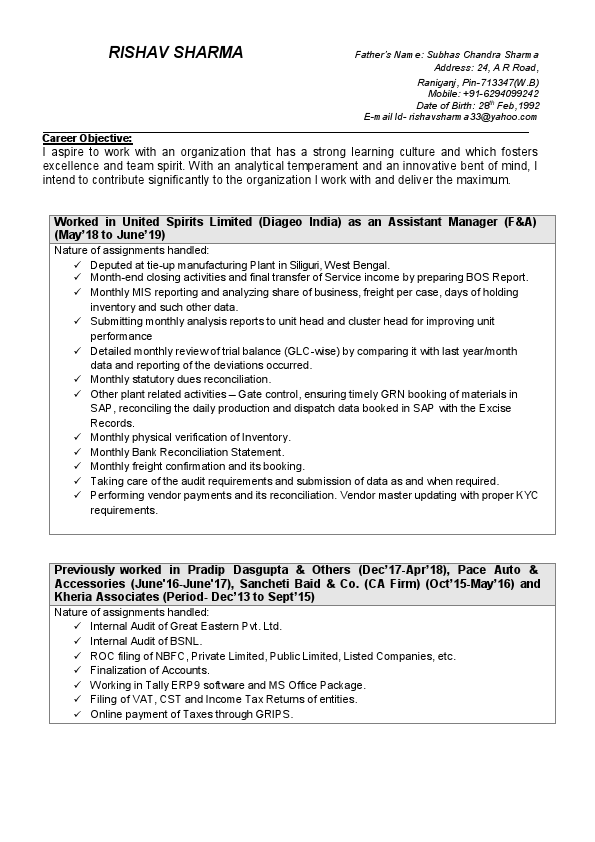 RISHAV SHARMA

Father's Name: Subhas Chandra Sharma
Address: 24, A R Road,
Raniganj, Pin-713347(W.B)
Mobile: +91-6294099242
Date of Birth: 28$^{th}$ Feb,1992
E-mail Id- rishavsharma33@yahoo.com

Career Objective:
I aspire to work with an organization that has a strong learning culture and which fosters excellence and team spirit. With an analytical temperament and an innovative bent of mind, I intend to contribute significantly to the organization I work with and deliver the maximum.

Worked in United Spirits Limited (Diageo India) as an Assistant Manager (F&A) (May'18 to June'19)
Nature of assignments handled:
✓ Deputed at tie-up manufacturing Plant in Siliguri, West Bengal.
✓ Month-end closing activities and final transfer of Service income by preparing BOS Report.
✓ Monthly MIS reporting and analyzing share of business, freight per case, days of holding inventory and such other data.
✓ Submitting monthly analysis reports to unit head and cluster head for improving unit performance
✓ Detailed monthly review of trial balance (GLC-wise) by comparing it with last year/month data and reporting of the deviations occurred.
✓ Monthly statutory dues reconciliation.
✓ Other plant related activities – Gate control, ensuring timely GRN booking of materials in SAP, reconciling the daily production and dispatch data booked in SAP with the Excise Records.
✓ Monthly physical verification of Inventory.
✓ Monthly Bank Reconciliation Statement.
✓ Monthly freight confirmation and its booking.
✓ Taking care of the audit requirements and submission of data as and when required.
✓ Performing vendor payments and its reconciliation. Vendor master updating with proper KYC requirements.

Previously worked in Pradip Dasgupta & Others (Dec'17-Apr'18), Pace Auto & Accessories (June'16-June'17), Sancheti Baid & Co. (CA Firm) (Oct'15-May'16) and Kheria Associates (Period- Dec'13 to Sept'15)
Nature of assignments handled:
✓ Internal Audit of Great Eastern Pvt. Ltd.
✓ Internal Audit of BSNL.
✓ ROC filing of NBFC, Private Limited, Public Limited, Listed Companies, etc.
✓ Finalization of Accounts.
✓ Working in Tally ERP9 software and MS Office Package.
✓ Filing of VAT, CST and Income Tax Returns of entities.
✓ Online payment of Taxes through GRIPS.